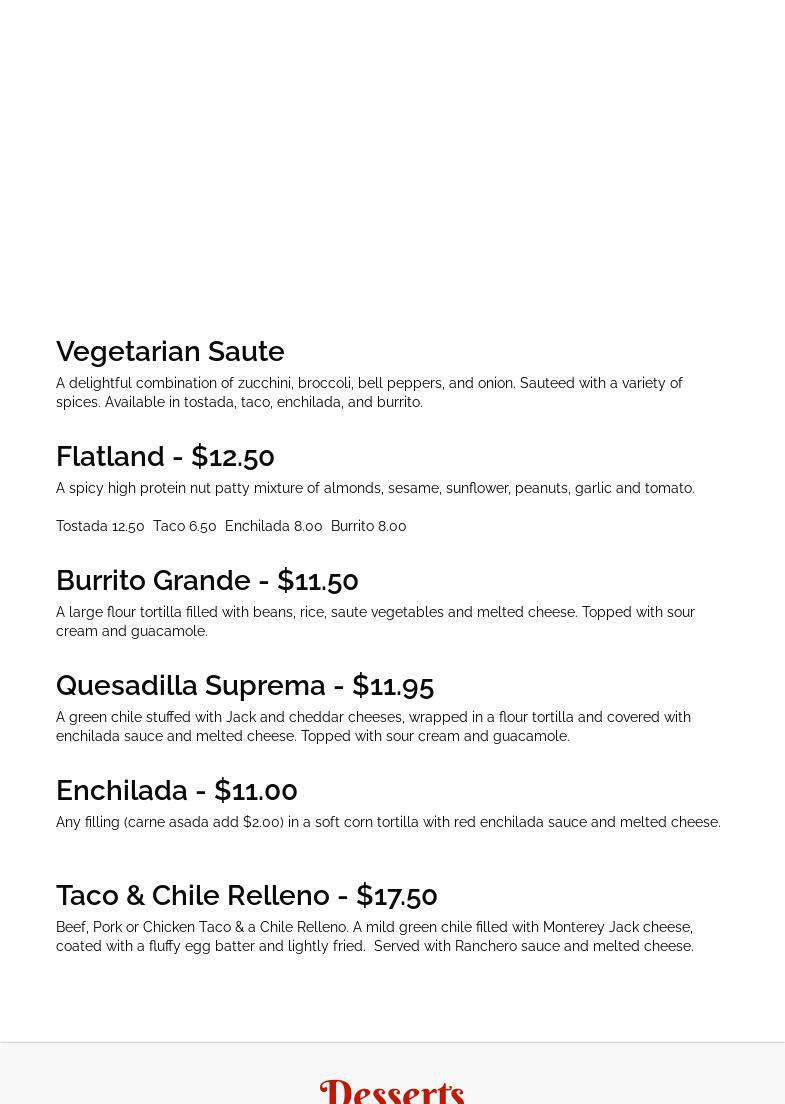 Vegetarian Saute

A delightful combination of zucchini, broccoli, bell peppers, and onion. Sauteed with a variety of spices. Available in tostada, taco, enchilada, and burrito.

Flatland - $12.50

A spicy high protein nut patty mixture of almonds, sesame, sunflower, peanuts, garlic and tomato.

Tostada 12.50 Taco 6.50 Enchilada 8.00 Burrito 8.00

Burrito Grande - $11.50

A large flour tortilla filled with beans, rice, saute vegetables and melted cheese. Topped with sour cream and guacamole.

Quesadilla Suprema - $11.95

A green chile stuffed with Jack and cheddar cheeses, wrapped in a flour tortilla and covered with enchilada sauce and melted cheese. Topped with sour cream and guacamole.

Enchilada - $11.00

Any filling (carne asada add $2.00) in a soft corn tortilla with red enchilada sauce and melted cheese.

Taco & Chile Relleno - $17.50

Beef, Pork or Chicken Taco & a Chile Relleno. A mild green chile filled with Monterey Jack cheese, coated with a fluffy egg batter and lightly fried. Served with Ranchero sauce and melted cheese.

Desserts